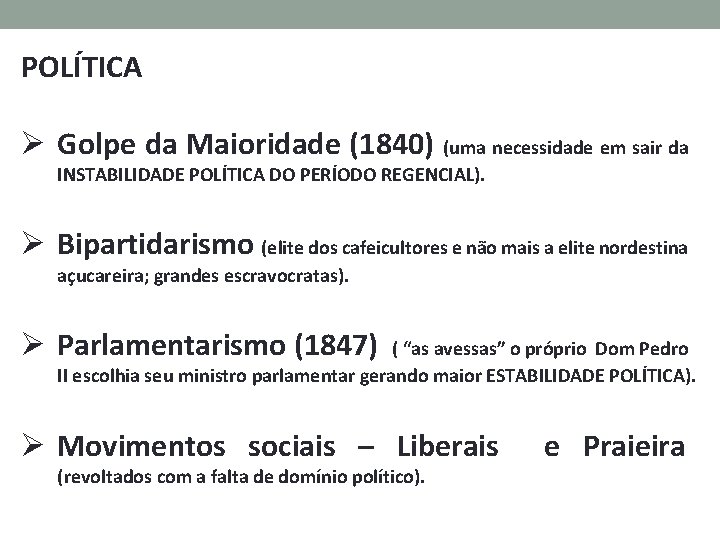 POLÍTICA

➢ Golpe da Maioridade (1840) (uma necessidade em sair da INSTABILIDADE POLÍTICA DO PERÍODO REGENCIAL).

➢ Bipartidarismo (elite dos cafeicultores e não mais a elite nordestina açucareira; grandes escravocratas).

➢ Parlamentarismo (1847) ( "as avessas" o próprio Dom Pedro II escolhia seu ministro parlamentar gerando maior ESTABILIDADE POLÍTICA).

➢ Movimentos sociais – Liberais e Praieira (revoltados com a falta de domínio político).